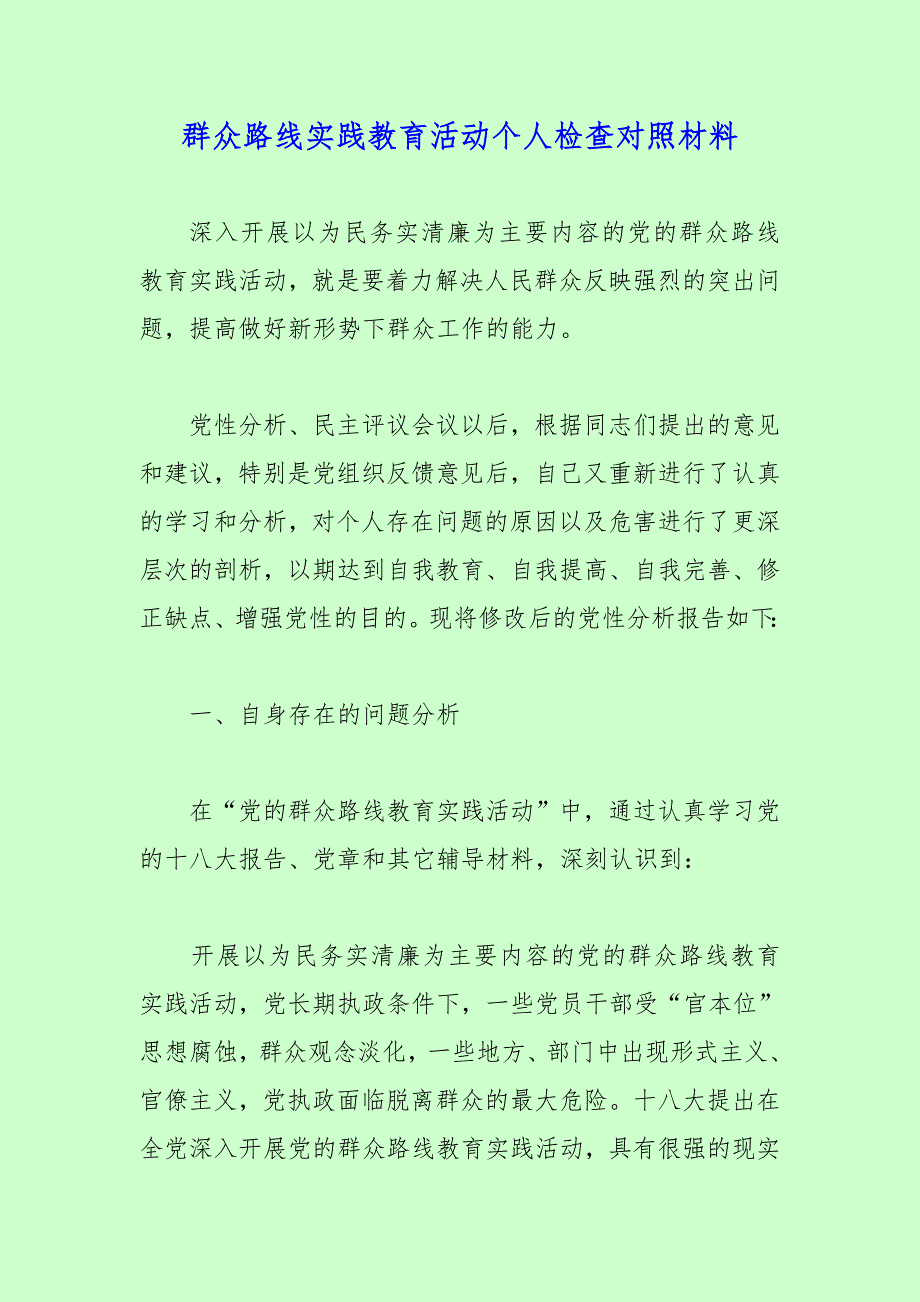 群众路线实践教育活动个人检查对照材料

深入开展以为民务实清廉为主要内容的党的群众路线教育实践活动，就是要着力解决人民群众反映强烈的突出问题，提高做好新形势下群众工作的能力。

党性分析、民主评议会议以后，根据同志们提出的意见和建议，特别是党组织反馈意见后，自己又重新进行了认真的学习和分析，对个人存在问题的原因以及危害进行了更深层次的剖析，以期达到自我教育、自我提高、自我完善、修正缺点、增强党性的目的。现将修改后的党性分析报告如下:

一、自身存在的问题分析

在“党的群众路线教育实践活动”中，通过认真学习党的十八大报告、党章和其它辅导材料，深刻认识到：

开展以为民务实清廉为主要内容的党的群众路线教育实践活动，党长期执政条件下，一些党员干部受“官本位”思想腐蚀，群众观念淡化，一些地方、部门中出现形式主义、官僚主义，党执政面临脱离群众的最大危险。十八大提出在全党深入开展党的群众路线教育实践活动，具有很强的现实